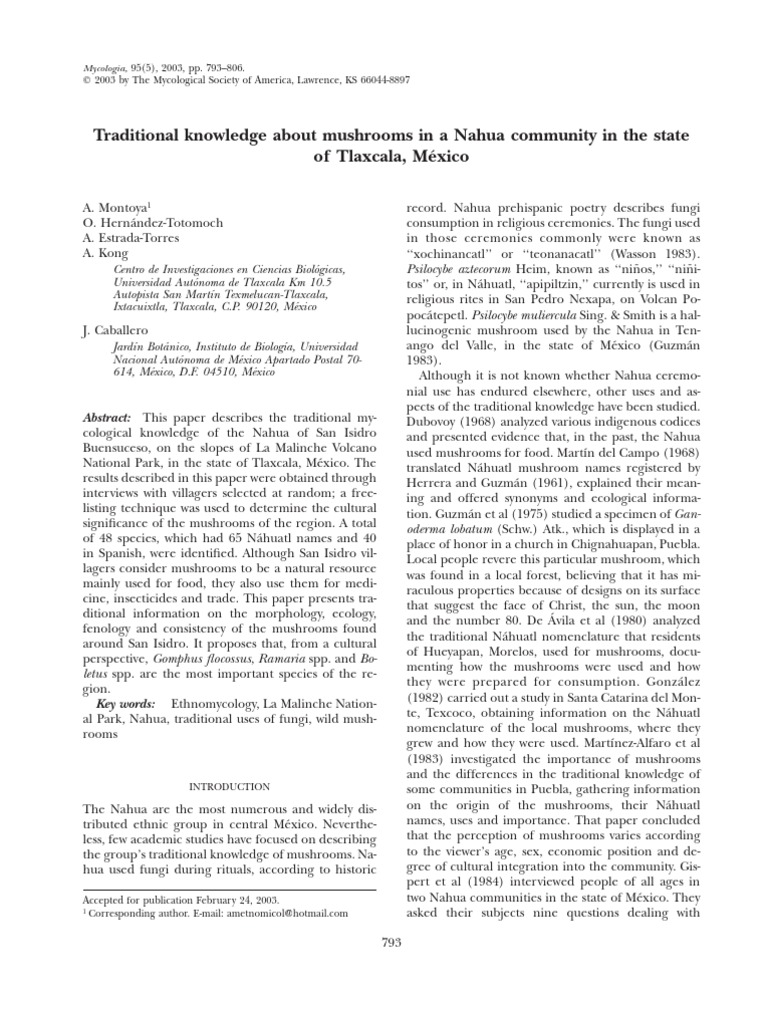 Mycologia, 95(5), 2003, pp. 793–806.
© 2003 by The Mycological Society of America, Lawrence, KS 66044-8897

Traditional knowledge about mushrooms in a Nahua community in the state of Tlaxcala, México

A. Montoya$^1$
O. Hernández-Totomoch
A. Estrada-Torres
A. Kong
Centro de Investigaciones en Ciencias Biológicas, Universidad Autónoma de Tlaxcala Km 10.5 Autopista San Martín Texmelucan-Tlaxcala, Ixtacuixtla, Tlaxcala, C.P. 90120, México

J. Caballero
Jardín Botánico, Instituto de Biología, Universidad Nacional Autónoma de México Apartado Postal 70-614, México, D.F. 04510, México

Abstract: This paper describes the traditional mycological knowledge of the Nahua of San Isidro Buensuceso, on the slopes of La Malinche Volcano National Park, in the state of Tlaxcala, México. The results described in this paper were obtained through interviews with villagers selected at random; a free-listing technique was used to determine the cultural significance of the mushrooms of the region. A total of 48 species, which had 65 Náhuatl names and 40 in Spanish, were identified. Although San Isidro villagers consider mushrooms to be a natural resource mainly used for food, they also use them for medicine, insecticides and trade. This paper presents traditional information on the morphology, ecology, fenology and consistency of the mushrooms found around San Isidro. It proposes that, from a cultural perspective, Gomphus flocossus, Ramaria spp. and Boletus spp. are the most important species of the region.
Key words: Ethnomycology, La Malinche National Park, Nahua, traditional uses of fungi, wild mushrooms

INTRODUCTION

The Nahua are the most numerous and widely distributed ethnic group in central México. Nevertheless, few academic studies have focused on describing the group's traditional knowledge of mushrooms. Nahua used fungi during rituals, according to historic

Accepted for publication February 24, 2003.
$^1$ Corresponding author. E-mail: ametnomicol@hotmail.com

record. Nahua prehispanic poetry describes fungi consumption in religious ceremonies. The fungi used in those ceremonies commonly were known as "xochinancatl" or "teonanacatl" (Wasson 1983). Psilocybe aztecorum Heim, known as "niños," "niñitos" or, in Náhuatl, "apipiltzin," currently is used in religious rites in San Pedro Nexapa, on Volcan Popocátepetl. Psilocybe muliercula Sing. & Smith is a hallucinogenic mushroom used by the Nahua in Tenango del Valle, in the state of México (Guzmán 1983).
Although it is not known whether Nahua ceremonial use has endured elsewhere, other uses and aspects of the traditional knowledge have been studied. Dubovoy (1968) analyzed various indigenous codices and presented evidence that, in the past, the Nahua used mushrooms for food. Martín del Campo (1968) translated Náhuatl mushroom names registered by Herrera and Guzmán (1961), explained their meaning and offered synonyms and ecological information. Guzmán et al (1975) studied a specimen of Ganoderma lobatum (Schw.) Atk., which is displayed in a place of honor in a church in Chignahuapan, Puebla. Local people revere this particular mushroom, which was found in a local forest, believing that it has miraculous properties because of designs on its surface that suggest the face of Christ, the sun, the moon and the number 80. De Ávila et al (1980) analyzed the traditional Náhuatl nomenclature that residents of Hueyapan, Morelos, used for mushrooms, documenting how the mushrooms were used and how they were prepared for consumption. González (1982) carried out a study in Santa Catarina del Monte, Texcoco, obtaining information on the Náhuatl nomenclature of the local mushrooms, where they grew and how they were used. Martínez-Alfaro et al (1983) investigated the importance of mushrooms and the differences in the traditional knowledge of some communities in Puebla, gathering information on the origin of the mushrooms, their Náhuatl names, uses and importance. That paper concluded that the perception of mushrooms varies according to the viewer's age, sex, economic position and degree of cultural integration into the community. Gispert et al (1984) interviewed people of all ages in two Nahua communities in the state of México. They asked their subjects nine questions dealing with

793